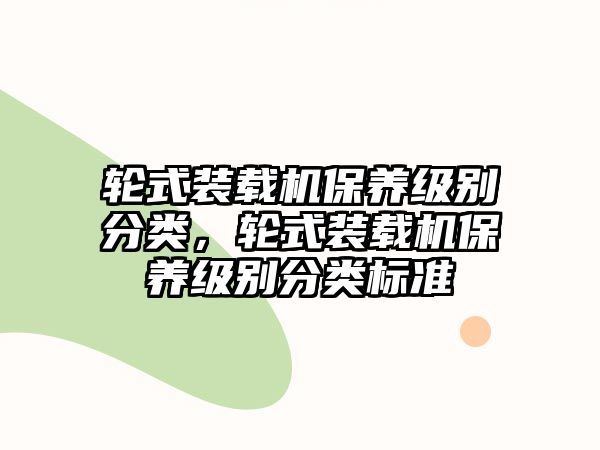 轮式装载机保养级别分类，轮式装载机保养级别分类标准